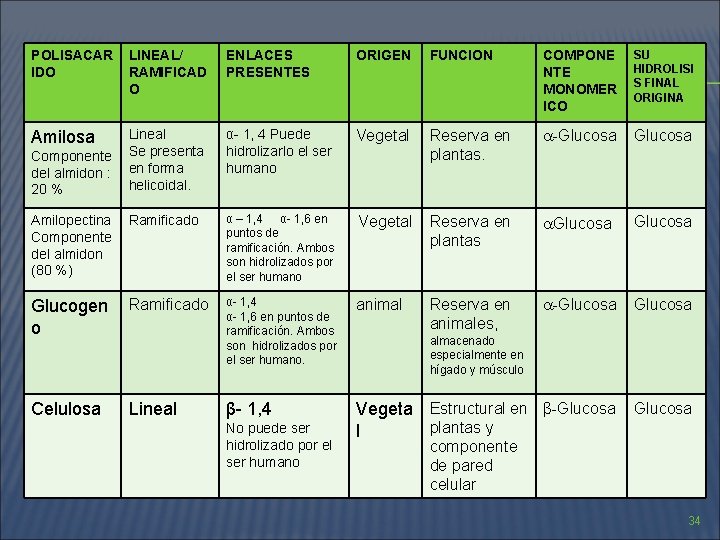 | POLISACARIDO | LINEAL/ RAMIFICADO | ENLACES PRESENTES | ORIGEN | FUNCION | COMPONENTE MONOMERICO | SU HIDROLISIS FINAL ORIGINA |
|---|---|---|---|---|---|---|
| Amilosa Componente del almidon : 20 % | Lineal Se presenta en forma helicoidal. | α- 1, 4 Puede hidrolizarlo el ser humano | Vegetal | Reserva en plantas. | α-Glucosa | Glucosa |
| Amilopectina Componente del almidon (80 %) | Ramificado | α – 1,4 α- 1,6 en puntos de ramificación. Ambos son hidrolizados por el ser humano | Vegetal | Reserva en plantas | αGlucosa | Glucosa |
| Glucogeno | Ramificado | α- 1,4 α- 1,6 en puntos de ramificación. Ambos son hidrolizados por el ser humano. | animal | Reserva en animales, almacenado especialmente en hígado y músculo | α-Glucosa | Glucosa |
| Celulosa | Lineal | β- 1,4 No puede ser hidrolizado por el ser humano | Vegetal | Estructural en plantas y componente de pared celular | β-Glucosa | Glucosa |

34